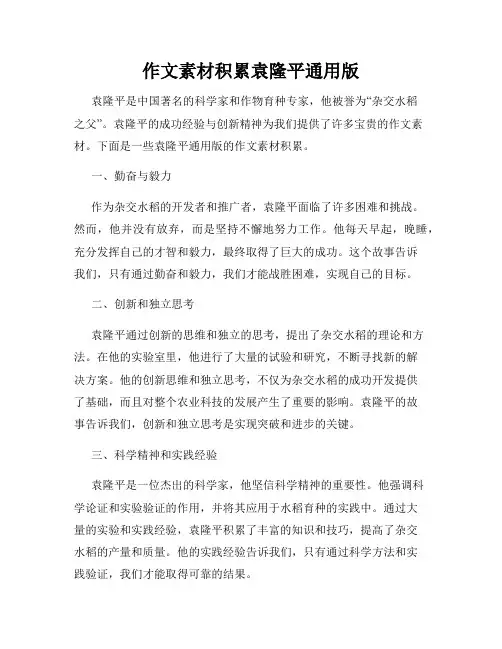 作文素材积累袁隆平通用版

袁隆平是中国著名的科学家和作物育种专家，他被誉为“杂交水稻之父”。袁隆平的成功经验与创新精神为我们提供了许多宝贵的作文素材。下面是一些袁隆平通用版的作文素材积累。

一、勤奋与毅力

作为杂交水稻的开发者和推广者，袁隆平面临了许多困难和挑战。然而，他并没有放弃，而是坚持不懈地努力工作。他每天早起，晚睡，充分发挥自己的才智和毅力，最终取得了巨大的成功。这个故事告诉我们，只有通过勤奋和毅力，我们才能战胜困难，实现自己的目标。

二、创新和独立思考

袁隆平通过创新的思维和独立的思考，提出了杂交水稻的理论和方法。在他的实验室里，他进行了大量的试验和研究，不断寻找新的解决方案。他的创新思维和独立思考，不仅为杂交水稻的成功开发提供了基础，而且对整个农业科技的发展产生了重要的影响。袁隆平的故事告诉我们，创新和独立思考是实现突破和进步的关键。

三、科学精神和实践经验

袁隆平是一位杰出的科学家，他坚信科学精神的重要性。他强调科学论证和实验验证的作用，并将其应用于水稻育种的实践中。通过大量的实验和实践经验，袁隆平积累了丰富的知识和技巧，提高了杂交水稻的产量和质量。他的实践经验告诉我们，只有通过科学方法和实践验证，我们才能取得可靠的结果。